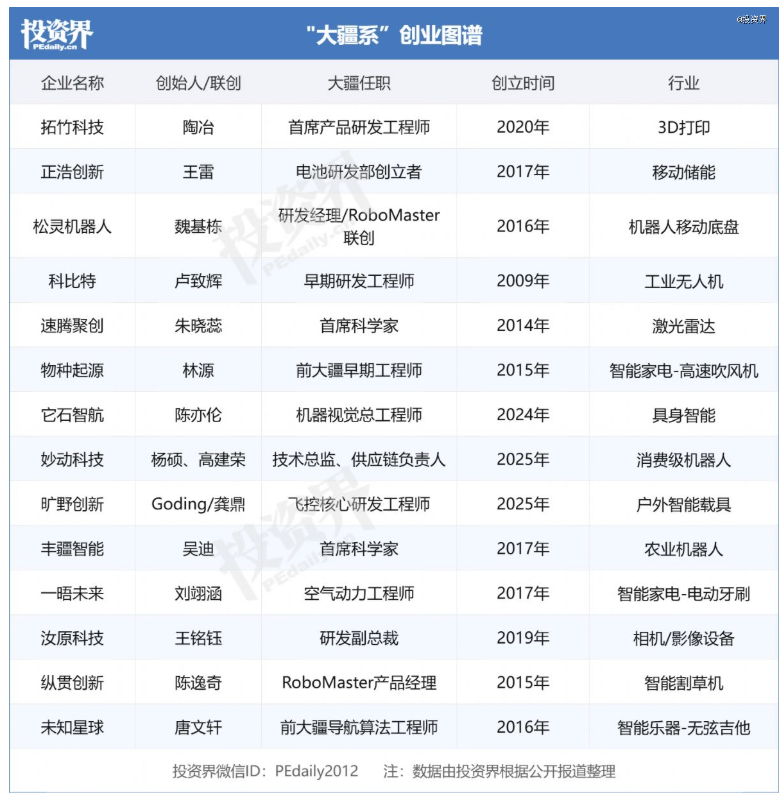 投资界
PEdaily.cn

"大疆系"创业图谱

©投资界

| 企业名称 | 创始人/联创 | 大疆任职 | 创立时间 | 行业 |
|---|---|---|---|---|
| 拓竹科技 | 陶冶 | 首席产品研发工程师 | 2020年 | 3D打印 |
| 正浩创新 | 王雷 | 电池研发部创立者 | 2017年 | 移动储能 |
| 松灵机器人 | 魏基栋 | 研发经理/RoboMaster联创 | 2016年 | 机器人移动底盘 |
| 科比特 | 卢致辉 | 早期研发工程师 | 2009年 | 工业无人机 |
| 速腾聚创 | 朱晓蕊 | 首席科学家 | 2014年 | 激光雷达 |
| 物种起源 | 林源 | 前大疆早期工程师 | 2015年 | 智能家电-高速吹风机 |
| 它石智航 | 陈亦伦 | 机器视觉总工程师 | 2024年 | 具身智能 |
| 妙动科技 | 杨硕、高建荣 | 技术总监、供应链负责人 | 2025年 | 消费级机器人 |
| 旷野创新 | Goding/龚鼎 | 飞控核心研发工程师 | 2025年 | 户外智能载具 |
| 丰疆智能 | 吴迪 | 首席科学家 | 2017年 | 农业机器人 |
| 一晤未来 | 刘翊涵 | 空气动力工程师 | 2017年 | 智能家电-电动牙刷 |
| 汝原科技 | 王铭钰 | 研发副总裁 | 2019年 | 相机/影像设备 |
| 纵贯创新 | 陈逸奇 | RoboMaster产品经理 | 2015年 | 智能割草机 |
| 未知星球 | 唐文轩 | 前大疆导航算法工程师 | 2016年 | 智能乐器-无弦吉他 |

投资界微信ID：PEdaily2012 注：数据由投资界根据公开报道整理